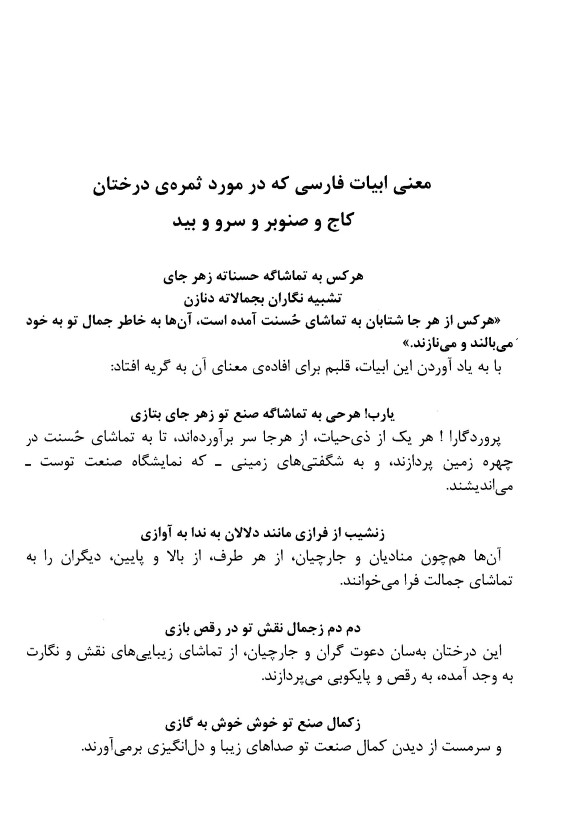 معنی ابیات فارسی که در مورد ثمره‌ی درختان کاج و صنوبر و سرو و بید

هرکس به تماشاگه حسناته زهر جای
تشبیه نگاران بجمالاته دنازن
«هرکس از هر جا شتابان به تماشای حُسنت آمده است، آن‌ها به خاطر جمال تو به خود می‌بالند و می‌نازند.»
با به یاد آوردن این ابیات، قلبم برای افاده‌ی معنای آن به گریه افتاد:

یارب! هرحی به تماشاگه صنع تو زهر جای بتازی
پروردگارا ! هر یک از ذی‌حیات، از هرجا سر برآورده‌اند، تا به تماشای حُسنت در چهره زمین پردازند، و به شگفتی‌های زمینی ـ که نمایشگاه صنعت توست ـ می‌اندیشند.

زنشیب از فرازی مانند دلالان به ندا به آوازی
آن‌ها هم‌چون منادیان و جارچیان، از هر طرف، از بالا و پایین، دیگران را به تماشای جمالت فرا می‌خوانند.

دم دم زجمال نقش تو در رقص بازی
این درختان به‌سان دعوت گران و جارچیان، از تماشای زیبایی‌های نقش و نگارت به وجد آمده، به رقص و پایکوبی می‌پردازند.

زکمال صنع تو خوش خوش به گازی
و سرمست از دیدن کمال صنعت تو صداهای زیبا و دل‌انگیزی برمی‌آورند.